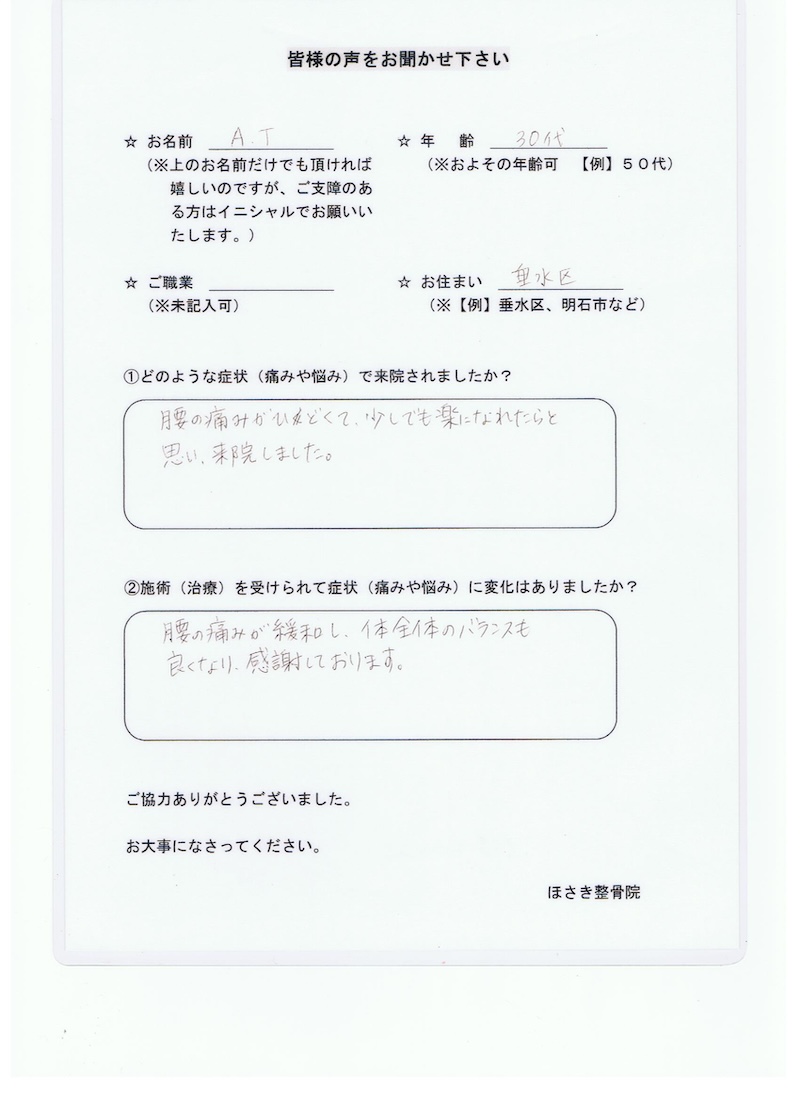 皆様の声をお聞かせ下さい

☆ お名前 A.T
（※上のお名前だけでも頂ければ嬉しいのですが、ご支障のある方はイニシャルでお願いいたします。）

☆ 年　齢 30代
（※およその年齢可　【例】５０代）

☆ ご職業
（※未記入可）

☆ お住まい 垂水区
（※【例】垂水区、明石市など）

①どのような症状（痛みや悩み）で来院されましたか？

腰の痛みがひどくて、少しでも楽になれたらと思い、来院しました。

②施術（治療）を受けられて症状（痛みや悩み）に変化はありましたか？

腰の痛みが緩和し、体全体のバランスも良くなり、感謝しております。

ご協力ありがとうございました。

お大事になさってください。

ほさき整骨院